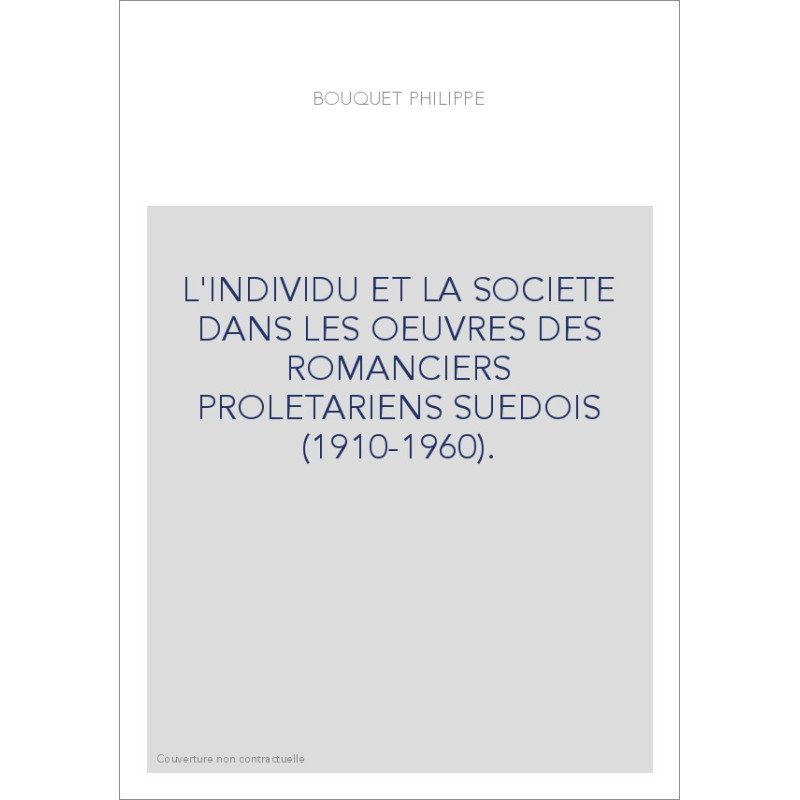 BOUQUET PHILIPPE

L'INDIVIDU ET LA SOCIETE DANS LES OEUVRES DES ROMANCIERS PROLETARIENS SUEDOIS (1910-1960).

Couverture non contractuelle